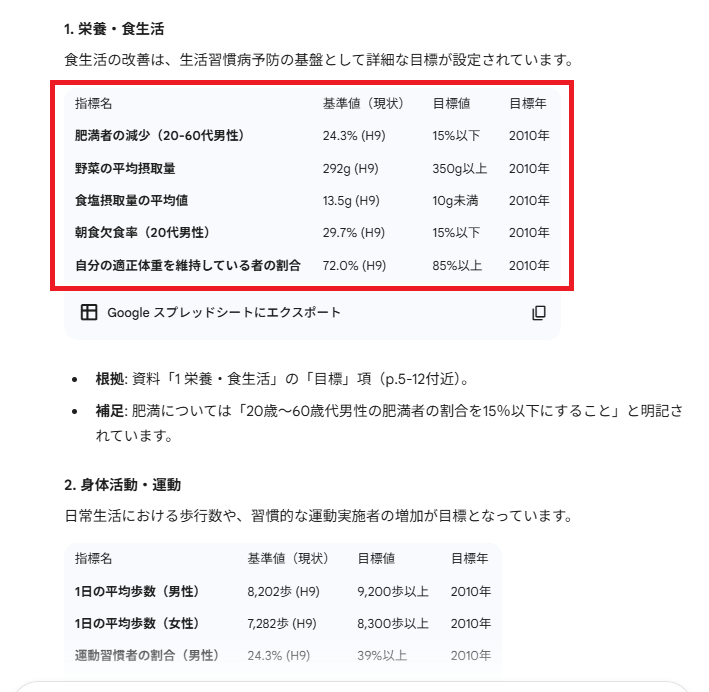 1. 栄養・食生活

食生活の改善は、生活習慣病予防の基盤として詳細な目標が設定されています。

| 指標名 | 基準値（現状） | 目標値 | 目標年 |
|---|---|---|---|
| 肥満者の減少（20-60代男性） | 24.3% (H9) | 15%以下 | 2010年 |
| 野菜の平均摂取量 | 292g (H9) | 350g以上 | 2010年 |
| 食塩摂取量の平均値 | 13.5g (H9) | 10g未満 | 2010年 |
| 朝食欠食率（20代男性） | 29.7% (H9) | 15%以下 | 2010年 |
| 自分の適正体重を維持している者の割合 | 72.0% (H9) | 85%以上 | 2010年 |

Google スプレッドシートにエクスポート

- 根拠: 資料「1 栄養・食生活」の「目標」項（p.5-12付近）。
- 補足: 肥満については「20歳～60歳代男性の肥満者の割合を15%以下にすること」と明記されています。

2. 身体活動・運動

日常生活における歩行数や、習慣的な運動実施者の増加が目標となっています。

| 指標名 | 基準値（現状） | 目標値 | 目標年 |
|---|---|---|---|
| 1日の平均歩数（男性） | 8,202歩 (H9) | 9,200歩以上 | 2010年 |
| 1日の平均歩数（女性） | 7,282歩 (H9) | 8,300歩以上 | 2010年 |
| 運動習慣者の割合（男性） | 24.3% (H9) | 39%以上 | 2010年 |